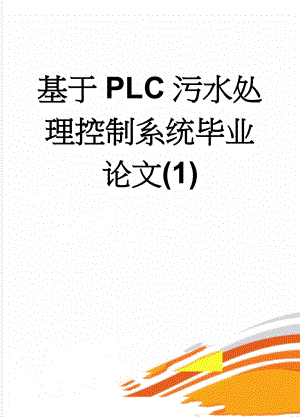 基于PLC污水处理控制系统毕业论文(1)